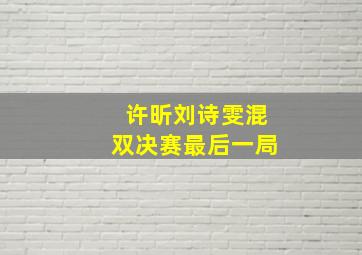 许昕刘诗雯混双决赛最后一局